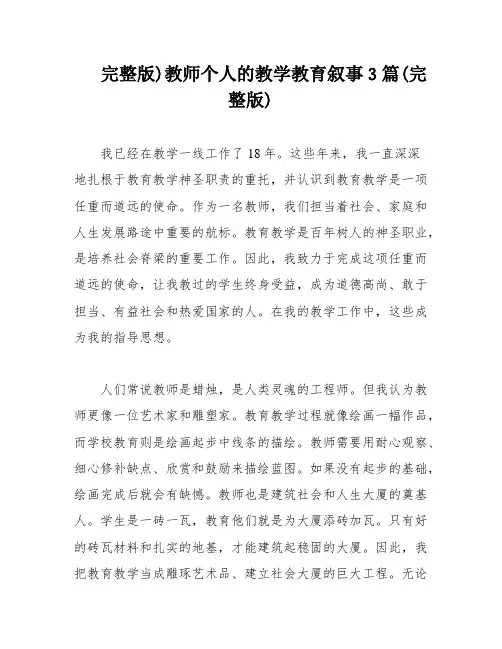 完整版)教师个人的教学教育叙事3篇(完整版)

我已经在教学一线工作了18年。这些年来，我一直深深地扎根于教育教学神圣职责的重托，并认识到教育教学是一项任重而道远的使命。作为一名教师，我们担当着社会、家庭和人生发展路途中重要的航标。教育教学是百年树人的神圣职业，是培养社会脊梁的重要工作。因此，我致力于完成这项任重而道远的使命，让我教过的学生终身受益，成为道德高尚、敢于担当、有益社会和热爱国家的人。在我的教学工作中，这些成为我的指导思想。

人们常说教师是蜡烛，是人类灵魂的工程师。但我认为教师更像一位艺术家和雕塑家。教育教学过程就像绘画一幅作品，而学校教育则是绘画起步中线条的描绘。教师需要用耐心观察、细心修补缺点、欣赏和鼓励来描绘蓝图。如果没有起步的基础，绘画完成后就会有缺憾。教师也是建筑社会和人生大厦的奠基人。学生是一砖一瓦，教育他们就是为大厦添砖加瓦。只有好的砖瓦材料和扎实的地基，才能建筑起稳固的大厦。因此，我把教育教学当成雕琢艺术品、建立社会大厦的巨大工程。无论